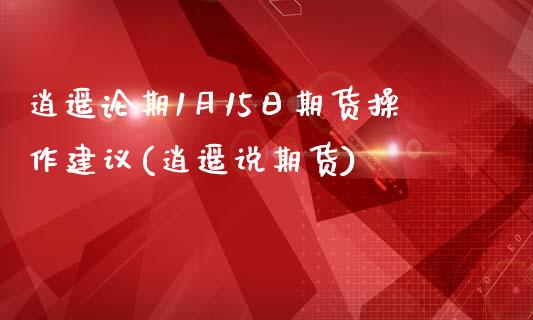 逍遥论期1月15日期货操作建议(逍遥说期货)